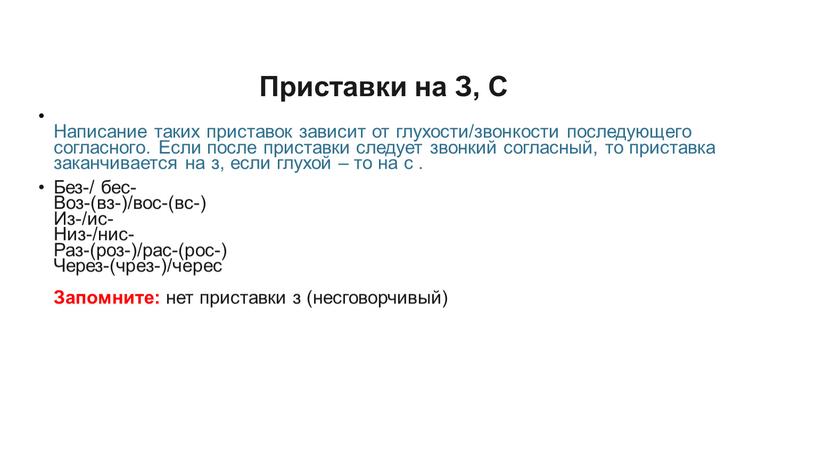 Приставки на З, С

•

Написание таких приставок зависит от глухости/звонкости последующего согласного. Если после приставки следует звонкий согласный, то приставка заканчивается на з, если глухой – то на с .

• Без-/ бес-
Воз-(вз-)/вос-(вс-)
Из-/ис-
Низ-/нис-
Раз-(роз-)/рас-(рос-)
Через-(чрез-)/черес

Запомните: нет приставки з (несговорчивый)